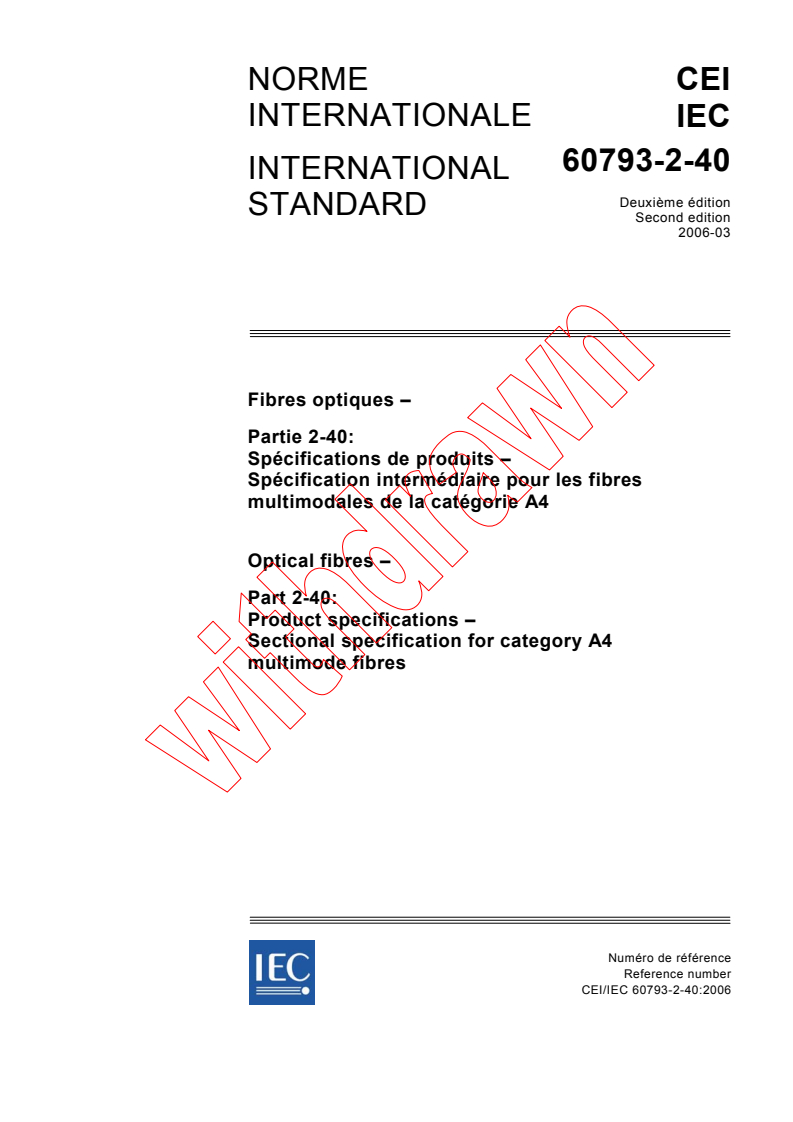 NORME INTERNATIONALE

INTERNATIONAL STANDARD

CEI
IEC
60793-2-40

Deuxième édition
Second edition
2006-03

Fibres optiques –

Partie 2-40:
Spécifications de produits –
Spécification intermédiaire pour les fibres multimodales de la catégorie A4

Optical fibres –

Part 2-40:
Product specifications –
Sectional specification for category A4 multimode fibres

withdrawn

IEC

Numéro de référence
Reference number
CEI/IEC 60793-2-40:2006